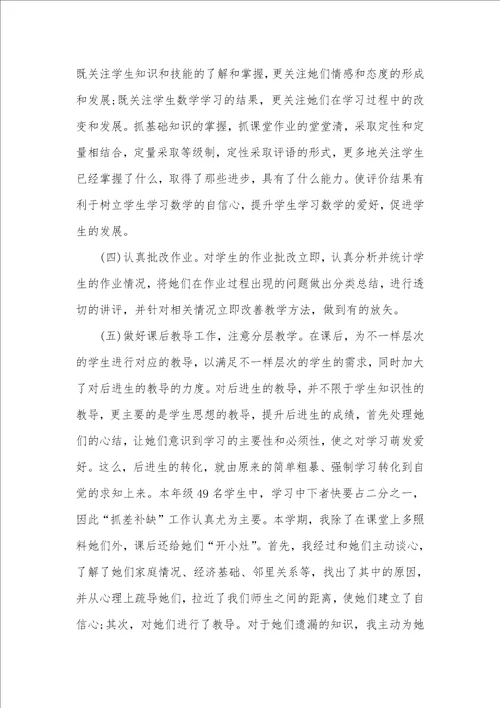 既关注学生知识和技能的了解和掌握，更关注她们情感和态度的形成和发展;既关注学生数学学习的结果，更关注她们在学习过程中的改变和发展。抓基础知识的掌握，抓课堂作业的堂堂清，采取定性和定量相结合，定量采取等级制，定性采取评语的形式，更多地关注学生已经掌握了什么，取得了那些进步，具有了什么能力。使评价结果有利于树立学生学习数学的自信心，提升学生学习数学的爱好，促进学生的发展。

(四)认真批改作业。对学生的作业批改立即，认真分析并统计学生的作业情况，将她们在作业过程出现的问题做出分类总结，进行透切的讲评，并针对相关情况立即改善教学方法，做到有的放矢。

(五)做好课后教导工作，注意分层教学。在课后，为不一样层次的学生进行对应的教导，以满足不一样层次的学生的需求，同时加大了对后进生的教导的力度。对后进生的教导，并不限于学生知识性的教导，更主要的是学生思想的教导，提升后进生的成绩，首先处理她们的心结，让她们意识到学习的主要性和必须性，使之对学习萌发爱好。这么，后进生的转化，就由原来的简单粗暴、强制学习转化到自觉的求知上来。本年级49名学生中，学习中下者快要占二分之一，因此“抓差补缺”工作认真尤为主要。本学期，我除了在课堂上多照料她们外，课后还给她们“开小灶”。首先，我经过和她们主动谈心，了解了她们家庭情况、经济基础、邻里关系等，找出了其中的原因，并从心理上疏导她们，拉近了我们师生之间的距离，使她们建立了自信心;其次，对她们进行了教导。对于她们遗漏的知识，我主动为她